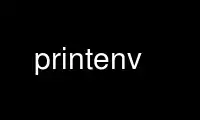 printenv